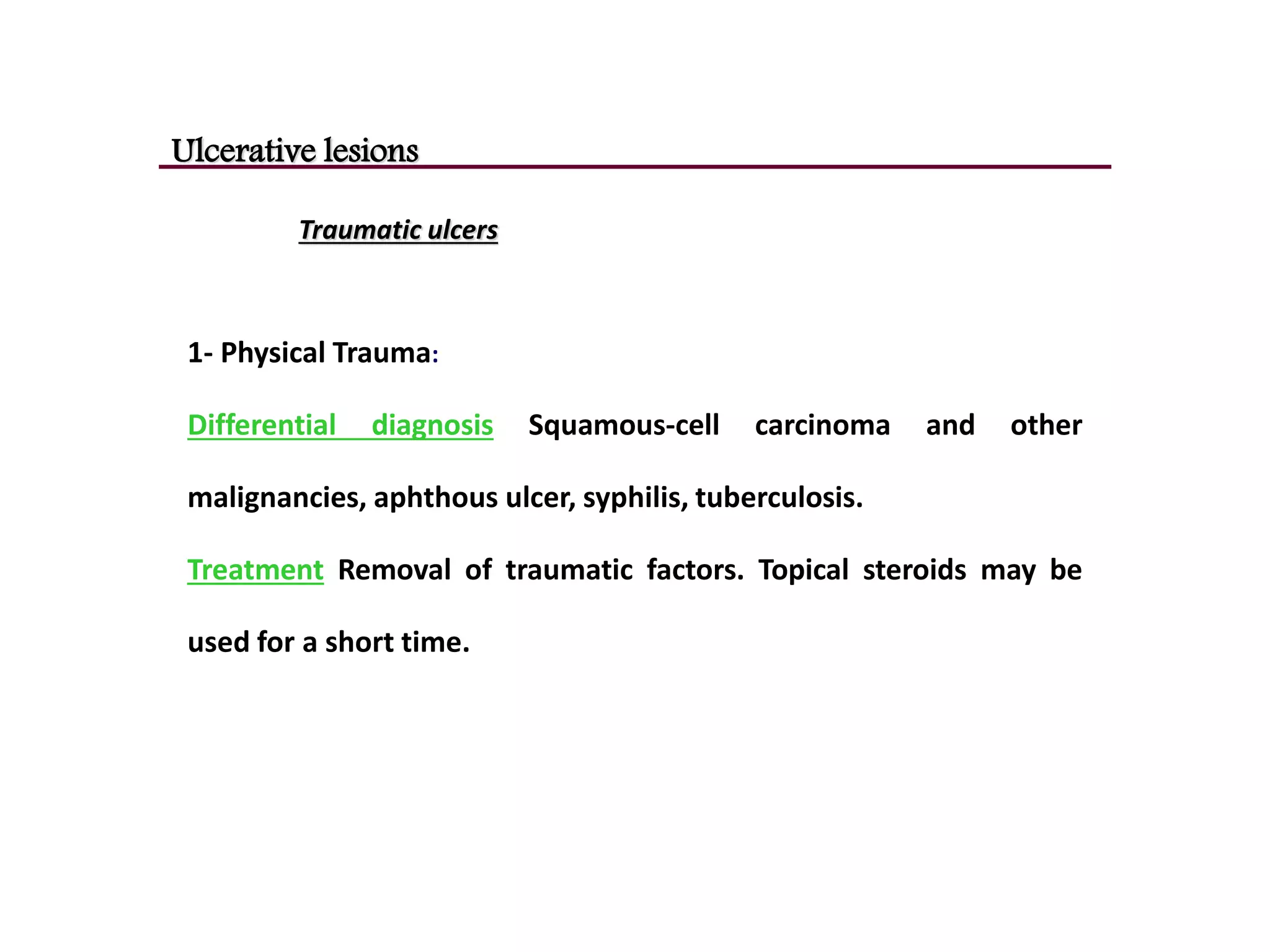 Ulcerative lesions

Traumatic ulcers

1- Physical Trauma:

Differential diagnosis Squamous-cell carcinoma and other malignancies, aphthous ulcer, syphilis, tuberculosis.

Treatment Removal of traumatic factors. Topical steroids may be used for a short time.